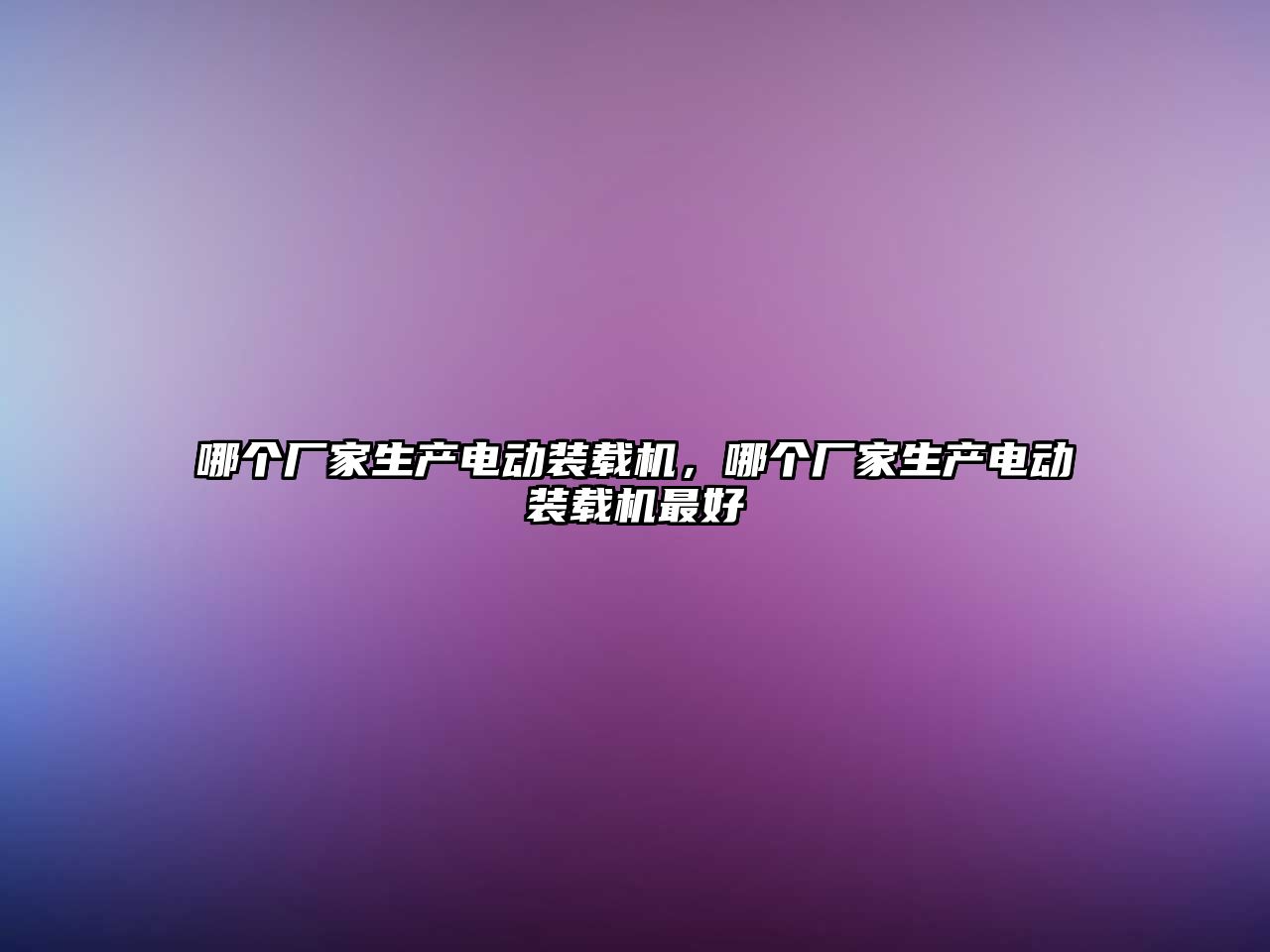 哪个厂家生产电动装载机，哪个厂家生产电动装载机最好